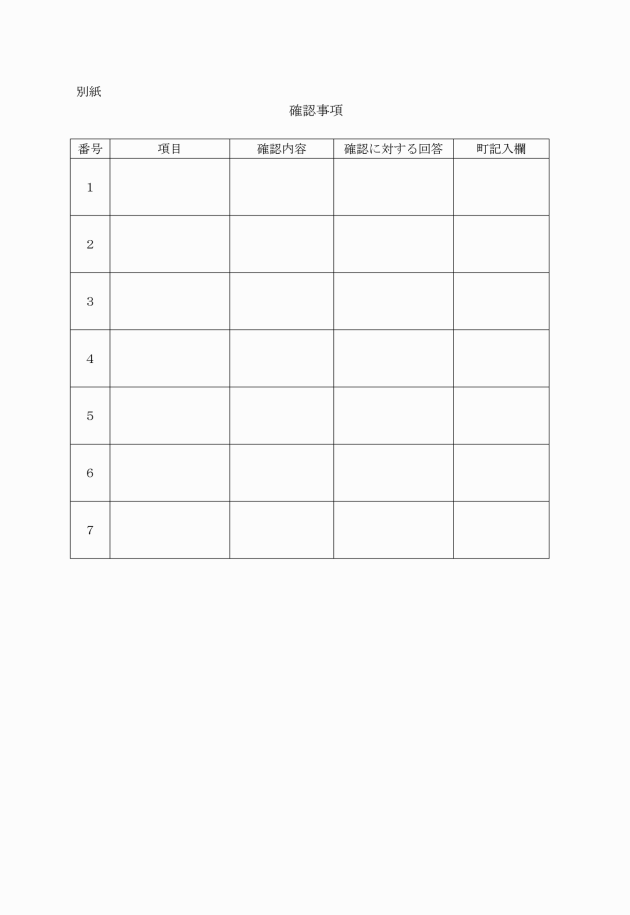 別紙

確認事項

| 番号 | 項目 | 確認内容 | 確認に対する回答 | 町記入欄 |
|---|---|---|---|---|
| 1 | | | | |
| 2 | | | | |
| 3 | | | | |
| 4 | | | | |
| 5 | | | | |
| 6 | | | | |
| 7 | | | | |